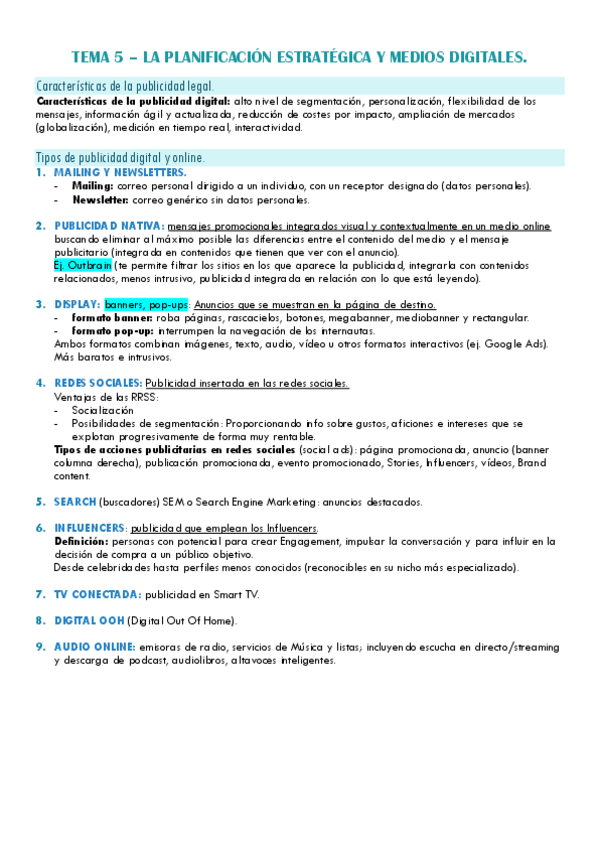 TEMA 5 – LA PLANIFICACIÓN ESTRATÉGICA Y MEDIOS DIGITALES.

Características de la publicidad legal.

Características de la publicidad digital: alto nivel de segmentación, personalización, flexibilidad de los mensajes, información ágil y actualizada, reducción de costes por impacto, ampliación de mercados (globalización), medición en tiempo real, interactividad.

Tipos de publicidad digital y online.

1. MAILING Y NEWSLETTERS.
- Mailing: correo personal dirigido a un individuo, con un receptor designado (datos personales).
- Newsletter: correo genérico sin datos personales.

2. PUBLICIDAD NATIVA: mensajes promocionales integrados visual y contextualmente en un medio online buscando eliminar al máximo posible las diferencias entre el contenido del medio y el mensaje publicitario (integrada en contenidos que tienen que ver con el anuncio).
Ej. Outbrain (te permite filtrar los sitios en los que aparece la publicidad, integrarla con contenidos relacionados, menos intrusivo, publicidad integrada en relación con lo que está leyendo).

3. DISPLAY: banners, pop-ups: Anuncios que se muestran en la página de destino.
- formato banner: roba páginas, rascacielos, botones, megabanner, mediobanner y rectangular.
- formato pop-up: interrumpen la navegación de los internautas.
Ambos formatos combinan imágenes, texto, audio, vídeo u otros formatos interactivos (ej. Google Ads). Más baratos e intrusivos.

4. REDES SOCIALES: Publicidad insertada en las redes sociales.
Ventajas de las RRSS:
- Socialización
- Posibilidades de segmentación: Proporcionando info sobre gustos, aficiones e intereses que se explotan progresivamente de forma muy rentable.
Tipos de acciones publicitarias en redes sociales (social ads): página promocionada, anuncio (banner columna derecha), publicación promocionada, evento promocionado, Stories, Influencers, vídeos, Brand content.

5. SEARCH (buscadores) SEM o Search Engine Marketing: anuncios destacados.

6. INFLUENCERS: publicidad que emplean los Influencers.
Definición: personas con potencial para crear Engagement, impulsar la conversación y para influir en la decisión de compra a un público objetivo.
Desde celebridades hasta perfiles menos conocidos (reconocibles en su nicho más especializado).

7. TV CONECTADA: publicidad en Smart TV.

8. DIGITAL OOH (Digital Out Of Home).

9. AUDIO ONLINE: emisoras de radio, servicios de Música y listas; incluyendo escucha en directo/streaming y descarga de podcast, audiolibros, altavoces inteligentes.